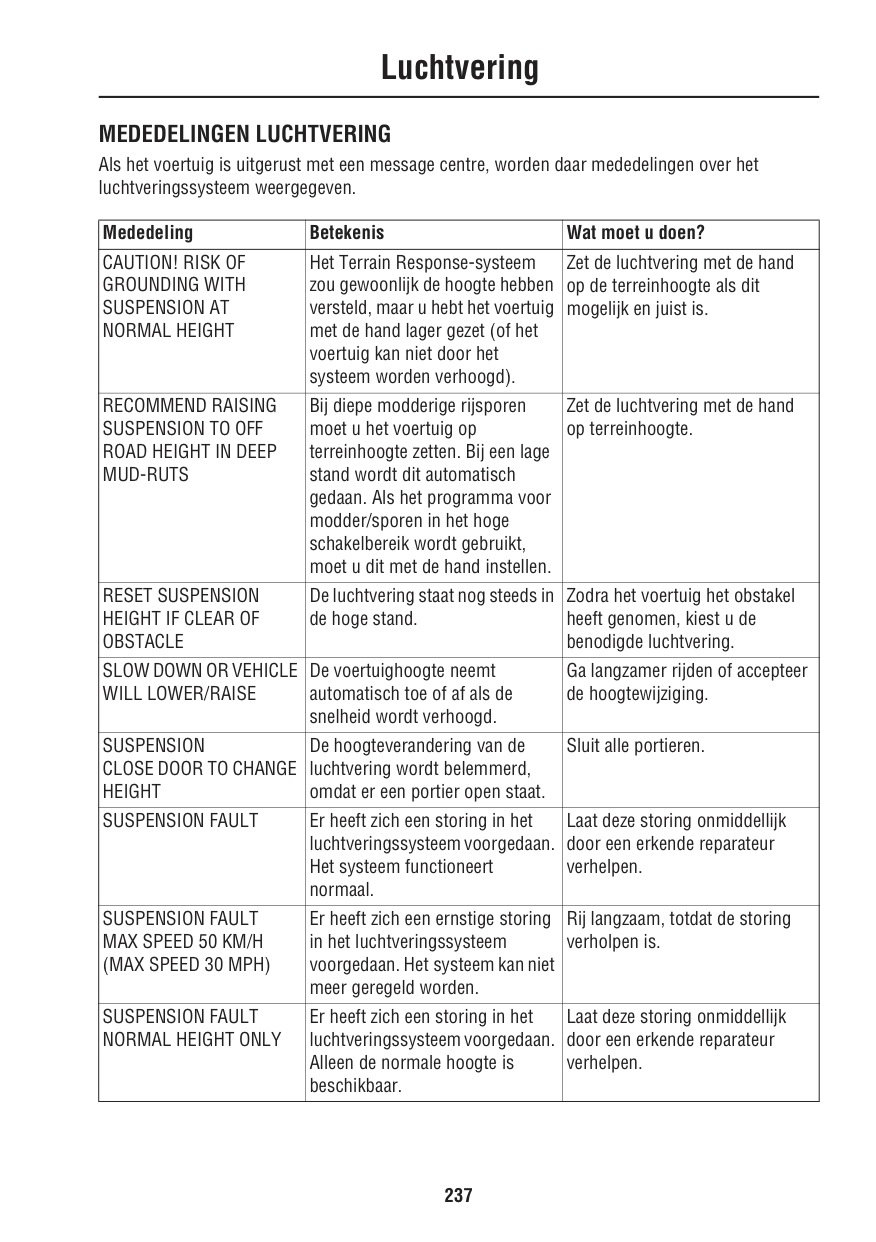 Luchtvering

MEDEDELINGEN LUCHTVERING

Als het voertuig is uitgerust met een message centre, worden daar mededelingen over het luchtveringssysteem weergegeven.

| Mededeling | Betekenis | Wat moet u doen? |
|---|---|---|
| CAUTION! RISK OF GROUNDING WITH SUSPENSION AT NORMAL HEIGHT | Het Terrain Response-systeem zou gewoonlijk de hoogte hebben versteld, maar u hebt het voertuig met de hand lager gezet (of het voertuig kan niet door het systeem worden verhoogd). | Zet de luchtvering met de hand op de terreinhoogte als dit mogelijk en juist is. |
| RECOMMEND RAISING SUSPENSION TO OFF ROAD HEIGHT IN DEEP MUD-RUTS | Bij diepe modderige rijsporen moet u het voertuig op terreinhoogte zetten. Bij een lage stand wordt dit automatisch gedaan. Als het programma voor modder/sporen in het hoge schakelbereik wordt gebruikt, moet u dit met de hand instellen. | Zet de luchtvering met de hand op terreinhoogte. |
| RESET SUSPENSION HEIGHT IF CLEAR OF OBSTACLE | De luchtvering staat nog steeds in de hoge stand. | Zodra het voertuig het obstakel heeft genomen, kiest u de benodigde luchtvering. |
| SLOW DOWN OR VEHICLE WILL LOWER/RAISE | De voertuighoogte neemt automatisch toe of af als de snelheid wordt verhoogd. | Ga langzamer rijden of accepteer de hoogtewijziging. |
| SUSPENSION CLOSE DOOR TO CHANGE HEIGHT | De hoogteverandering van de luchtvering wordt belemmerd, omdat er een portier open staat. | Sluit alle portieren. |
| SUSPENSION FAULT | Er heeft zich een storing in het luchtveringssysteem voorgedaan. Het systeem functioneert normaal. | Laat deze storing onmiddellijk door een erkende reparateur verhelpen. |
| SUSPENSION FAULT MAX SPEED 50 KM/H (MAX SPEED 30 MPH) | Er heeft zich een ernstige storing in het luchtveringssysteem voorgedaan. Het systeem kan niet meer geregeld worden. | Rij langzaam, totdat de storing verholpen is. |
| SUSPENSION FAULT NORMAL HEIGHT ONLY | Er heeft zich een storing in het luchtveringssysteem voorgedaan. Alleen de normale hoogte is beschikbaar. | Laat deze storing onmiddellijk door een erkende reparateur verhelpen. |

237